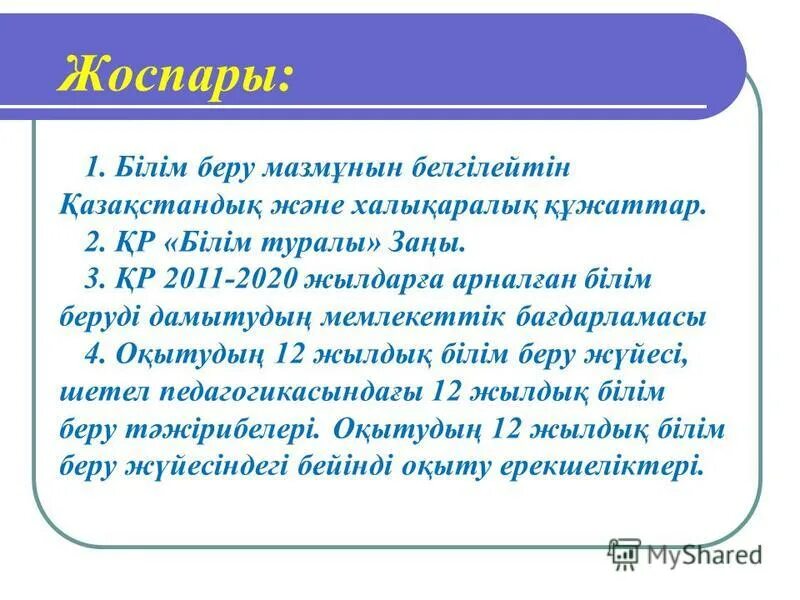 Жоспары:

1. Білім беру мазмұнын белгілейтін Қазақстандық және халықаралық құжаттар.

2. ҚР «Білім туралы» Заңы.

3. ҚР 2011-2020 жылдарға арналған білім беруді дамытудың мемлекеттік бағдарламасы

4. Оқытудың 12 жылдық білім беру жүйесі, шетел педагогикасындағы 12 жылдық білім беру тәжірибелері. Оқытудың 12 жылдық білім беру жүйесіндегі бейінді оқыту ерекшеліктері.

MyShared